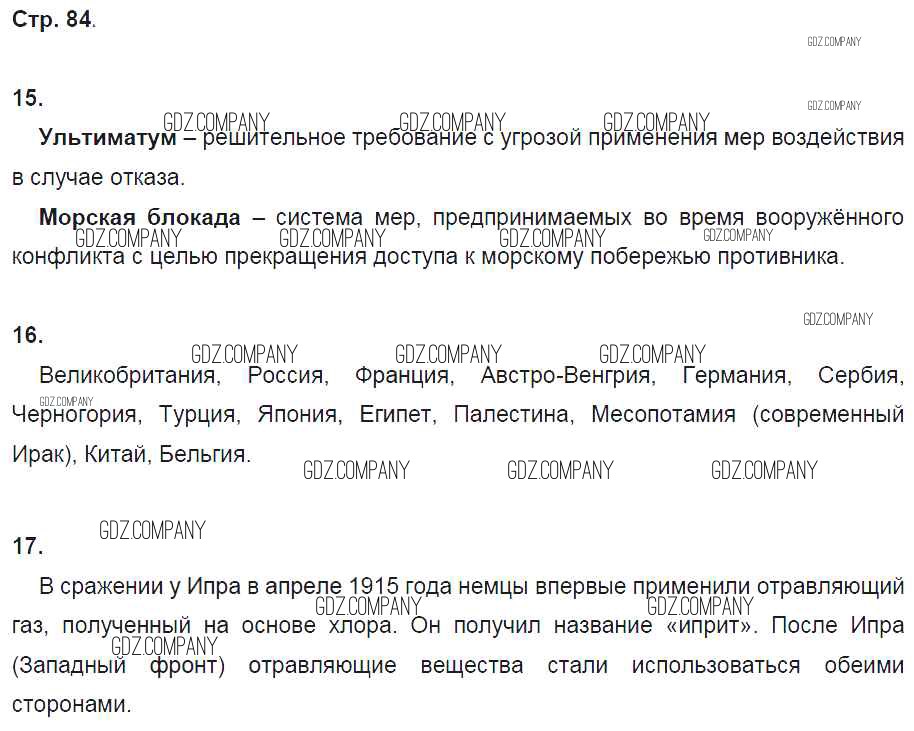 Стр. 84.

15.

Ультиматум – решительное требование с угрозой применения мер воздействия в случае отказа.

Морская блокада – система мер, предпринимаемых во время вооружённого конфликта с целью прекращения доступа к морскому побережью противника.

16.

Великобритания, Россия, Франция, Австро-Венгрия, Германия, Сербия, Черногория, Турция, Япония, Египет, Палестина, Месопотамия (современный Ирак), Китай, Бельгия.

17.

В сражении у Ипра в апреле 1915 года немцы впервые применили отравляющий газ, полученный на основе хлора. Он получил название «иприт». После Ипра (Западный фронт) отравляющие вещества стали использоваться обеими сторонами.

GDZ.COMPANY